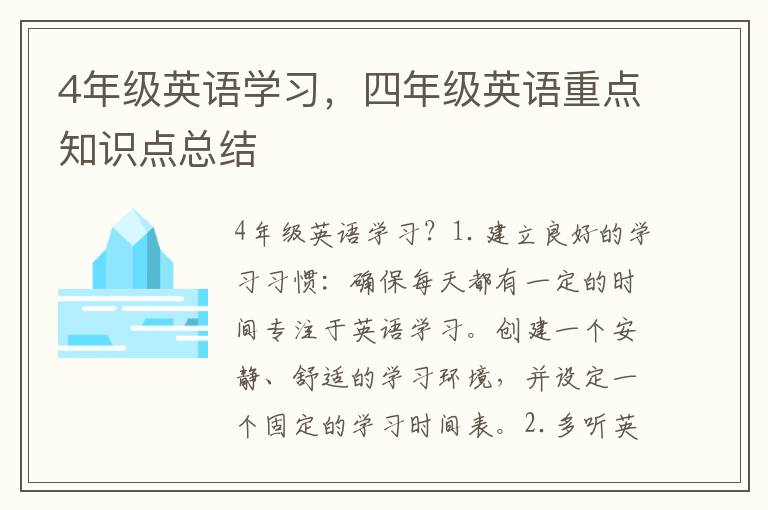 4年级英语学习，四年级英语重点知识点总结

4年级英语学习？1. 建立良好的学习习惯：确保每天都有一定的时间专注于英语学习。创建一个安静、舒适的学习环境，并设定一个固定的学习时间表。2. 多听英